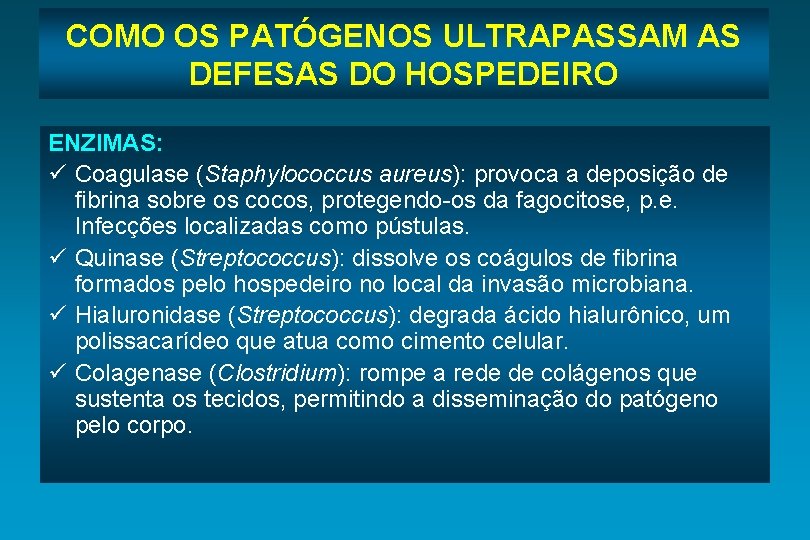 COMO OS PATÓGENOS ULTRAPASSAM AS DEFESAS DO HOSPEDEIRO

ENZIMAS:

✓ Coagulase (Staphylococcus aureus): provoca a deposição de fibrina sobre os cocos, protegendo-os da fagocitose, p.e. Infecções localizadas como pústulas.

✓ Quinase (Streptococcus): dissolve os coágulos de fibrina formados pelo hospedeiro no local da invasão microbiana.

✓ Hialuronidase (Streptococcus): degrada ácido hialurônico, um polissacarídeo que atua como cimento celular.

✓ Colagenase (Clostridium): rompe a rede de colágenos que sustenta os tecidos, permitindo a disseminação do patógeno pelo corpo.